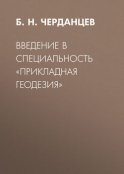 Б. Н. ЧЕРДАНЦЕВ

ВВЕДЕНИЕ В СПЕЦИАЛЬНОСТЬ «ПРИКЛАДНАЯ ГЕОДЕЗИЯ»